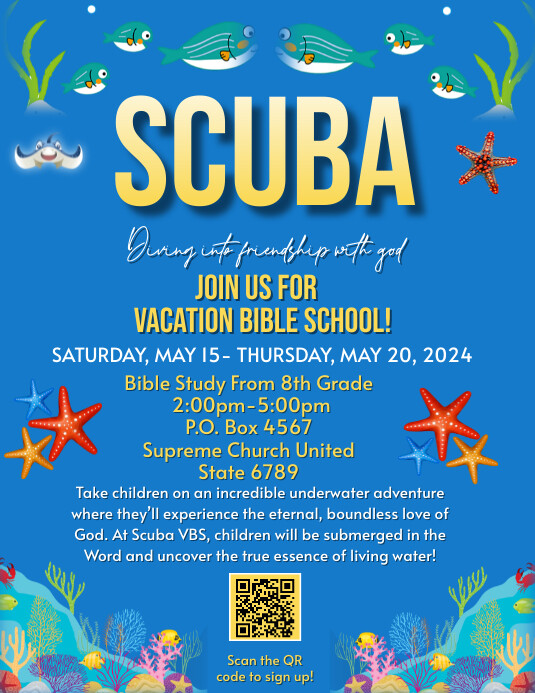 SCUBA

Diving into friendship with god

JOIN US FOR
VACATION BIBLE SCHOOL!

SATURDAY, MAY 15- THURSDAY, MAY 20, 2024

Bible Study From 8th Grade
2:00pm-5:00pm
P.O. Box 4567
Supreme Church United
State 6789

Take children on an incredible underwater adventure where they'll experience the eternal, boundless love of God. At Scuba VBS, children will be submerged in the Word and uncover the true essence of living water!

Scan the QR code to sign up!